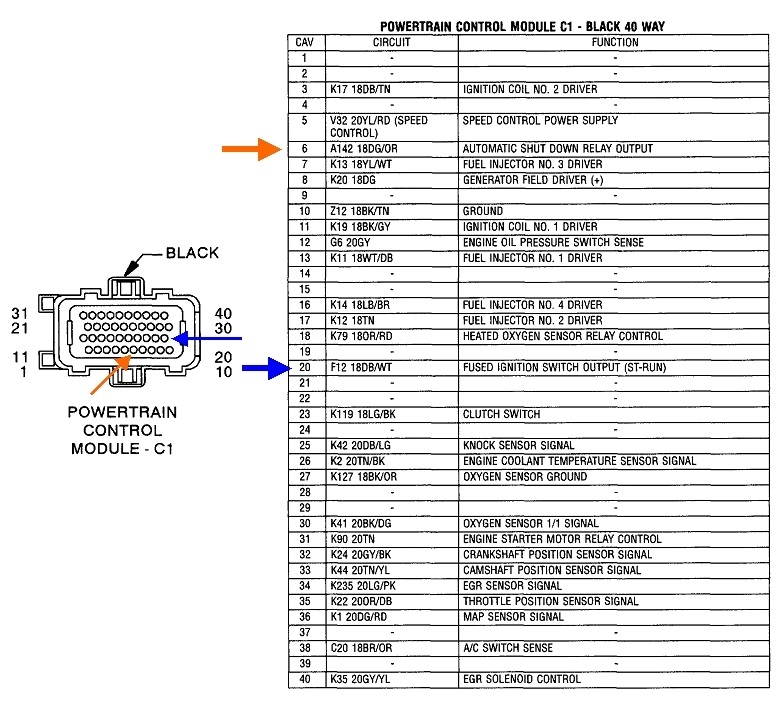 BLACK

31
21
11
1

40
30
20
10

POWERTRAIN CONTROL MODULE - C1

POWERTRAIN CONTROL MODULE C1 - BLACK 40 WAY

| CAV | CIRCUIT | FUNCTION |
|---|---|---|
| 1 | - | - |
| 2 | - | - |
| 3 | K17 18DB/TN | IGNITION COIL NO. 2 DRIVER |
| 4 | - | - |
| 5 | V32 20YL/RD (SPEED CONTROL) | SPEED CONTROL POWER SUPPLY |
| 6 | A142 18DG/OR | AUTOMATIC SHUT DOWN RELAY OUTPUT |
| 7 | K13 18YL/WT | FUEL INJECTOR NO. 3 DRIVER |
| 8 | K20 18DG | GENERATOR FIELD DRIVER (+) |
| 9 | - | - |
| 10 | Z12 18BK/TN | GROUND |
| 11 | K19 18BK/GY | IGNITION COIL NO. 1 DRIVER |
| 12 | G6 20GY | ENGINE OIL PRESSURE SWITCH SENSE |
| 13 | K11 18WT/DB | FUEL INJECTOR NO. 1 DRIVER |
| 14 | - | - |
| 15 | - | - |
| 16 | K14 18LB/BR | FUEL INJECTOR NO. 4 DRIVER |
| 17 | K12 18TN | FUEL INJECTOR NO. 2 DRIVER |
| 18 | K79 18OR/RD | HEATED OXYGEN SENSOR RELAY CONTROL |
| 19 | - | - |
| 20 | F12 18DB/WT | FUSED IGNITION SWITCH OUTPUT (ST-RUN) |
| 21 | - | - |
| 22 | - | - |
| 23 | K119 18LG/BK | CLUTCH SWITCH |
| 24 | - | - |
| 25 | K42 20DB/LG | KNOCK SENSOR SIGNAL |
| 26 | K2 20TN/BK | ENGINE COOLANT TEMPERATURE SENSOR SIGNAL |
| 27 | K127 18BK/OR | OXYGEN SENSOR GROUND |
| 28 | - | - |
| 29 | - | - |
| 30 | K41 20BK/DG | OXYGEN SENSOR 1/1 SIGNAL |
| 31 | K90 20TN | ENGINE STARTER MOTOR RELAY CONTROL |
| 32 | K24 20GY/BK | CRANKSHAFT POSITION SENSOR SIGNAL |
| 33 | K44 20TN/YL | CAMSHAFT POSITION SENSOR SIGNAL |
| 34 | K235 20LG/PK | EGR SENSOR SIGNAL |
| 35 | K22 20OR/DB | THROTTLE POSITION SENSOR SIGNAL |
| 36 | K1 20DG/RD | MAP SENSOR SIGNAL |
| 37 | - | - |
| 38 | C20 18BR/OR | A/C SWITCH SENSE |
| 39 | - | - |
| 40 | K35 20GY/YL | EGR SOLENOID CONTROL |